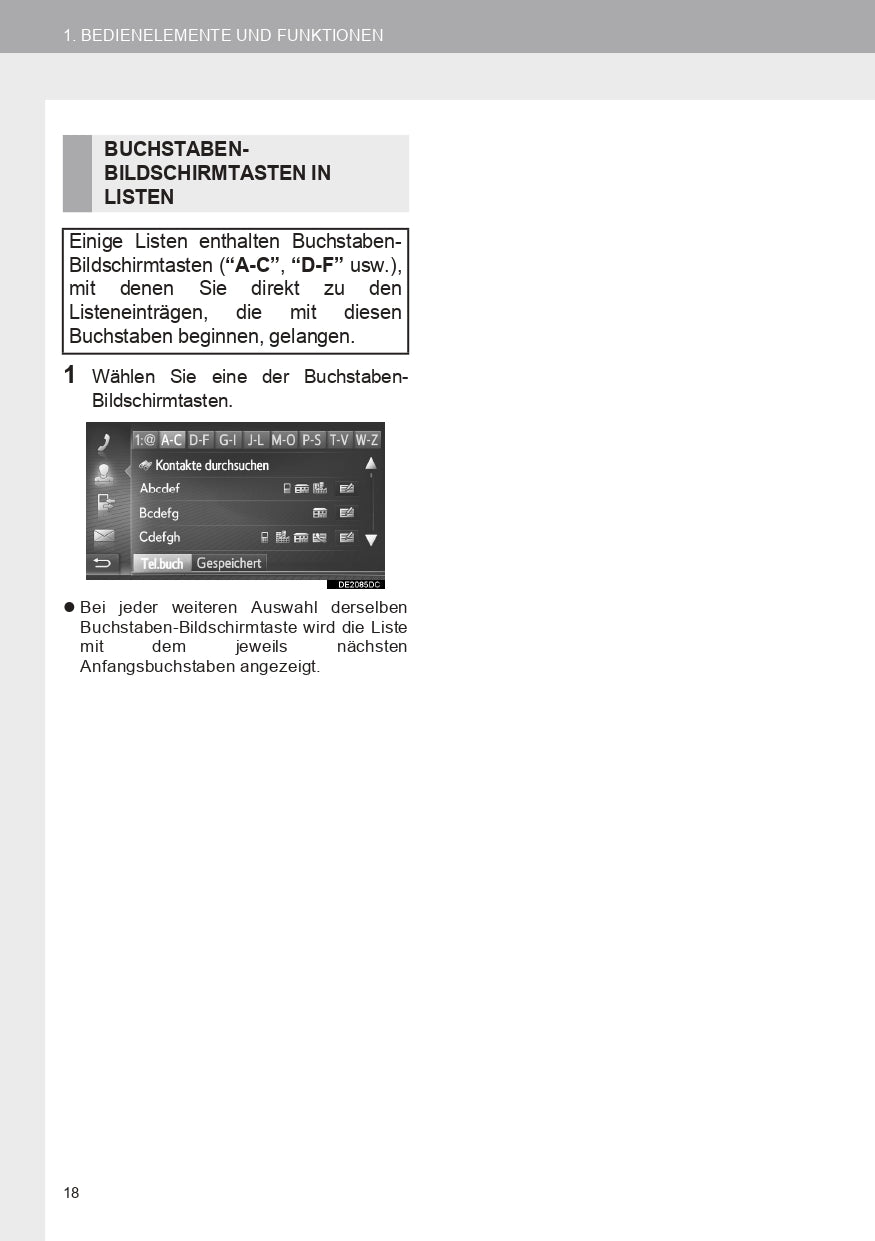 1. BEDIENELEMENTE UND FUNKTIONEN

BUCHSTABEN-BILDSCHIRMTASTEN IN LISTEN

Einige Listen enthalten Buchstaben-Bildschirmtasten ("A-C", "D-F" usw.), mit denen Sie direkt zu den Listeneinträgen, die mit diesen Buchstaben beginnen, gelangen.

1 Wählen Sie eine der Buchstaben-Bildschirmtasten.

1:@ A-C D-F G-I J-L M-O P-S T-V W-Z

Kontakte durchsuchen

Abcdef

Bcdefg

Cdefgh

Tel.buch Gespeichert

DE2085DC

• Bei jeder weiteren Auswahl derselben Buchstaben-Bildschirmtaste wird die Liste mit dem jeweils nächsten Anfangsbuchstaben angezeigt.

18